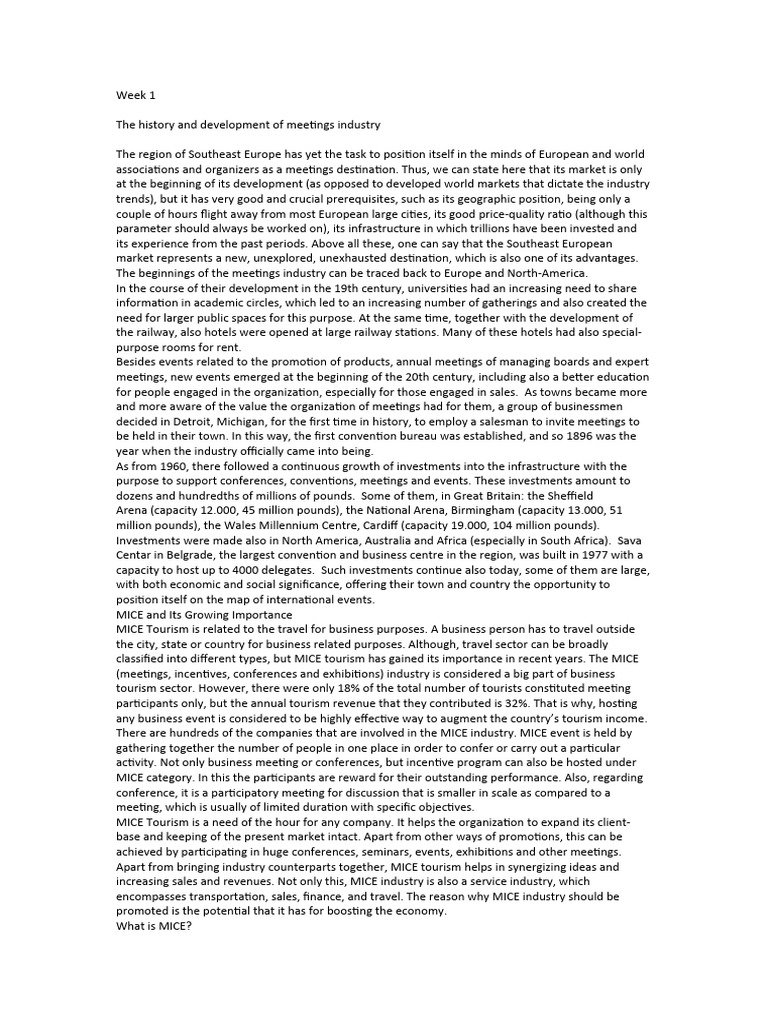 Week 1

The history and development of meetings industry

The region of Southeast Europe has yet the task to position itself in the minds of European and world associations and organizers as a meetings destination. Thus, we can state here that its market is only at the beginning of its development (as opposed to developed world markets that dictate the industry trends), but it has very good and crucial prerequisites, such as its geographic position, being only a couple of hours flight away from most European large cities, its good price-quality ratio (although this parameter should always be worked on), its infrastructure in which trillions have been invested and its experience from the past periods. Above all these, one can say that the Southeast European market represents a new, unexplored, unexhausted destination, which is also one of its advantages.
The beginnings of the meetings industry can be traced back to Europe and North-America.
In the course of their development in the 19th century, universities had an increasing need to share information in academic circles, which led to an increasing number of gatherings and also created the need for larger public spaces for this purpose. At the same time, together with the development of the railway, also hotels were opened at large railway stations. Many of these hotels had also special-purpose rooms for rent.
Besides events related to the promotion of products, annual meetings of managing boards and expert meetings, new events emerged at the beginning of the 20th century, including also a better education for people engaged in the organization, especially for those engaged in sales. As towns became more and more aware of the value the organization of meetings had for them, a group of businessmen decided in Detroit, Michigan, for the first time in history, to employ a salesman to invite meetings to be held in their town. In this way, the first convention bureau was established, and so 1896 was the year when the industry officially came into being.
As from 1960, there followed a continuous growth of investments into the infrastructure with the purpose to support conferences, conventions, meetings and events. These investments amount to dozens and hundredths of millions of pounds. Some of them, in Great Britain: the Sheffield Arena (capacity 12.000, 45 million pounds), the National Arena, Birmingham (capacity 13.000, 51 million pounds), the Wales Millennium Centre, Cardiff (capacity 19.000, 104 million pounds). Investments were made also in North America, Australia and Africa (especially in South Africa). Sava Centar in Belgrade, the largest convention and business centre in the region, was built in 1977 with a capacity to host up to 4000 delegates. Such investments continue also today, some of them are large, with both economic and social significance, offering their town and country the opportunity to position itself on the map of international events.
MICE and Its Growing Importance
MICE Tourism is related to the travel for business purposes. A business person has to travel outside the city, state or country for business related purposes. Although, travel sector can be broadly classified into different types, but MICE tourism has gained its importance in recent years. The MICE (meetings, incentives, conferences and exhibitions) industry is considered a big part of business tourism sector. However, there were only 18% of the total number of tourists constituted meeting participants only, but the annual tourism revenue that they contributed is 32%. That is why, hosting any business event is considered to be highly effective way to augment the country's tourism income. There are hundreds of the companies that are involved in the MICE industry. MICE event is held by gathering together the number of people in one place in order to confer or carry out a particular activity. Not only business meeting or conferences, but incentive program can also be hosted under MICE category. In this the participants are reward for their outstanding performance. Also, regarding conference, it is a participatory meeting for discussion that is smaller in scale as compared to a meeting, which is usually of limited duration with specific objectives.
MICE Tourism is a need of the hour for any company. It helps the organization to expand its client-base and keeping of the present market intact. Apart from other ways of promotions, this can be achieved by participating in huge conferences, seminars, events, exhibitions and other meetings. Apart from bringing industry counterparts together, MICE tourism helps in synergizing ideas and increasing sales and revenues. Not only this, MICE industry is also a service industry, which encompasses transportation, sales, finance, and travel. The reason why MICE industry should be promoted is the potential that it has for boosting the economy.
What is MICE?